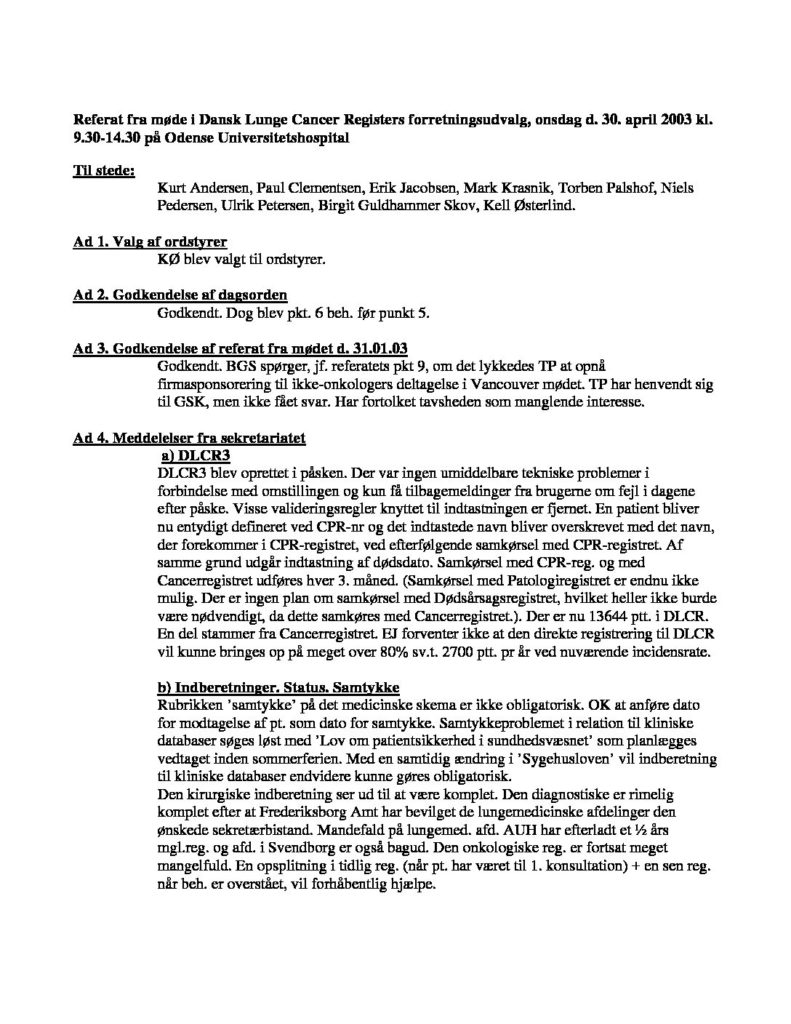 Referat fra møde i Dansk Lunge Cancer Registers forretningsudvalg, onsdag d. 30. april 2003 kl. 9.30-14.30 på Odense Universitetshospital

Til stede:

Kurt Andersen, Paul Clementsen, Erik Jacobsen, Mark Krasnik, Torben Palshof, Niels Pedersen, Ulrik Petersen, Birgit Guldhammer Skov, Kell Østerlind.

Ad 1. Valg af ordstyrer

KØ blev valgt til ordstyrer.

Ad 2. Godkendelse af dagsorden

Godkendt. Dog blev pkt. 6 beh. før punkt 5.

Ad 3. Godkendelse af referat fra mødet d. 31.01.03

Godkendt. BGS spørger, jf. referatets pkt 9, om det lykkedes TP at opnå firmasponsorering til ikke-onkologers deltagelse i Vancouver mødet. TP har henvendt sig til GSK, men ikke fået svar. Har fortolket tavsheden som manglende interesse.

Ad 4. Meddelelser fra sekretariatet

a) DLCR3

DLCR3 blev oprettet i påsken. Der var ingen umiddelbare tekniske problemer i forbindelse med omstillingen og kun få tilbagemeldinger fra brugerne om fejl i dagene efter påske. Visse valideringsregler knyttet til indtastningen er fjernet. En patient bliver nu entydigt defineret ved CPR-nr og det indtastede navn bliver overskrevet med det navn, der forekommer i CPR-registret, ved efterfølgende samkørsel med CPR-registret. Af samme grund udgår indtastning af dødsdato. Samkørsel med CPR-reg. og med Cancerregistret udføres hver 3. måned. (Samkørsel med Patologiregistret er endnu ikke mulig. Der er ingen plan om samkørsel med Dødsårsagsregistret, hvilket heller ikke burde være nødvendigt, da dette samkøres med Cancerregistret.). Der er nu 13644 ptt. i DLCR. En del stammer fra Cancerregistret. EJ forventer ikke at den direkte registrering til DLCR vil kunne bringes op på meget over 80% sv.t. 2700 ptt. pr år ved nuværende incidensrate.

b) Indberetninger. Status. Samtykke

Rubrikken 'samtykke' på det medicinske skema er ikke obligatorisk. OK at anføre dato for modtagelse af pt. som dato for samtykke. Samtykkeproblemet i relation til kliniske databaser søges løst med 'Lov om patientsikkerhed i sundhedsvæsnet' som planlægges vedtaget inden sommerferien. Med en samtidig ændring i 'Sygehusloven' vil indberetning til kliniske databaser endvidere kunne gøres obligatorisk.

Den kirurgiske indberetning ser ud til at være komplet. Den diagnostiske er rimelig komplet efter at Frederiksborg Amt har bevilget de lungemedicinske afdelinger den ønskede sekretærbistand. Mandefald på lungemed. afd. AUH har efterladt et ½ års mgl.reg. og afd. i Svendborg er også bagud. Den onkologiske reg. er fortsat meget mangelfuld. En opsplitning i tidlig reg. (når pt. har været til 1. konsultation) + en sen reg. når beh. er overstået, vil forhåbentlig hjælpe.